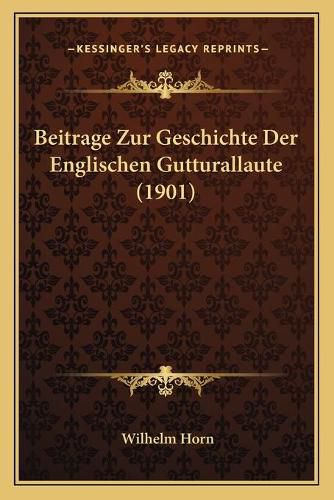 —KESSINGER'S LEGACY REPRINTS—

Beitrage Zur Geschichte Der Englischen Gutturallaute (1901)

Wilhelm Horn